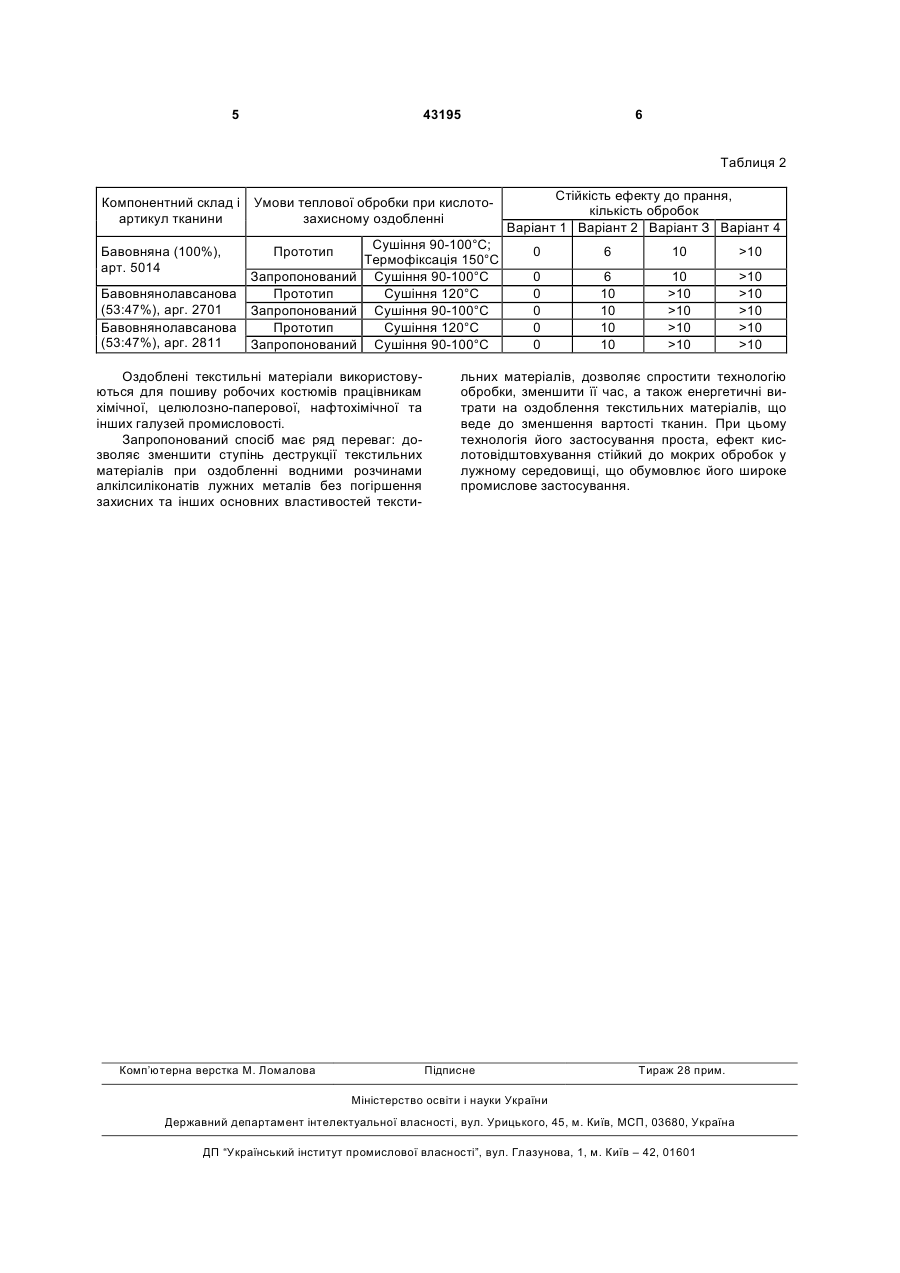 5 43195 6

Таблиця 2

| Компонентний склад і артикул тканини | Умови теплової обробки при кислотозахисному оздобленні | | Стійкість ефекту до прання, кількість обробок | | | |
|---|---|---|---|---|---|---|
| | | | Варіант 1 | Варіант 2 | Варіант 3 | Варіант 4 |
| Бавовняна (100%), арт. 5014 | Прототип | Сушіння 90-100°С; Термофіксація 150°С | 0 | 6 | 10 | >10 |
| | Запропонований | Сушіння 90-100°С | 0 | 6 | 10 | >10 |
| Бавовнянолавсанова (53:47%), арг. 2701 | Прототип | Сушіння 120°С | 0 | 10 | >10 | >10 |
| | Запропонований | Сушіння 90-100°С | 0 | 10 | >10 | >10 |
| Бавовнянолавсанова (53:47%), арг. 2811 | Прототип | Сушіння 120°С | 0 | 10 | >10 | >10 |
| | Запропонований | Сушіння 90-100°С | 0 | 10 | >10 | >10 |

Оздоблені текстильні матеріали використовуються для пошиву робочих костюмів працівникам хімічної, целюлозно-паперової, нафтохімічної та інших галузей промисловості.

Запропонований спосіб має ряд переваг: дозволяє зменшити ступінь деструкції текстильних матеріалів при оздобленні водними розчинами алкілсиліконатів лужних металів без погіршення захисних та інших основних властивостей текстильних матеріалів, дозволяє спростити технологію обробки, зменшити її час, а також енергетичні витрати на оздоблення текстильних матеріалів, що веде до зменшення вартості тканин. При цьому технологія його застосування проста, ефект кислотовідштовхування стійкий до мокрих обробок у лужному середовищі, що обумовлює його широке промислове застосування.

Комп'ютерна верстка М. Ломалова Підписне Тираж 28 прим.

Міністерство освіти і науки України

Державний департамент інтелектуальної власності, вул. Урицького, 45, м. Київ, МСП, 03680, Україна

ДП "Український інститут промислової власності", вул. Глазунова, 1, м. Київ – 42, 01601